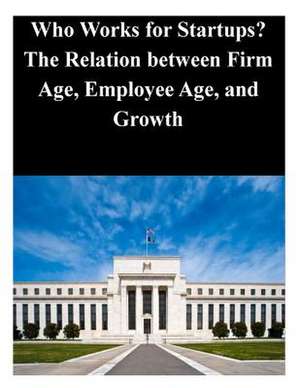 Who Works for Startups? The Relation between Firm Age, Employee Age, and Growth